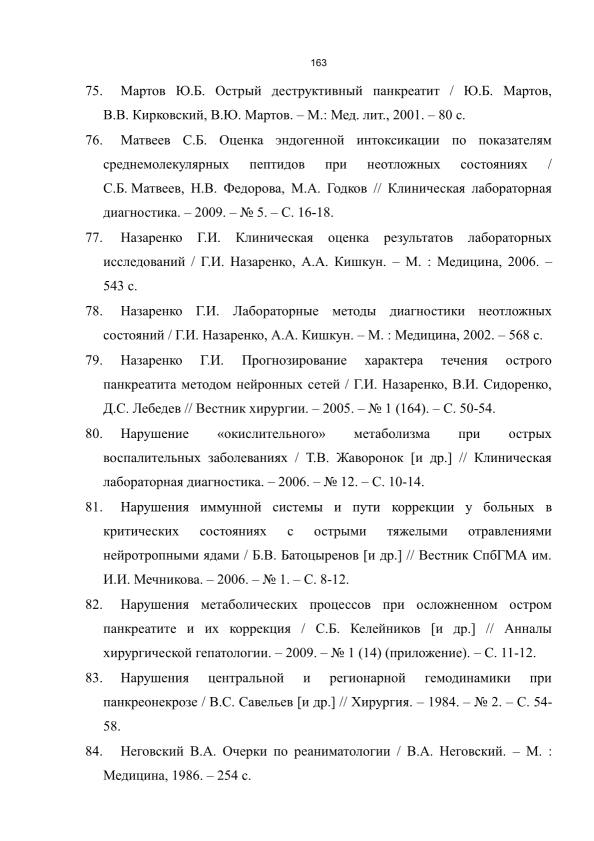 163

75. Мартов Ю.Б. Острый деструктивный панкреатит / Ю.Б. Мартов, В.В. Кирковский, В.Ю. Мартов. – М.: Мед. лит., 2001. – 80 с.

76. Матвеев С.Б. Оценка эндогенной интоксикации по показателям среднемолекулярных пептидов при неотложных состояниях / С.Б. Матвеев, Н.В. Федорова, М.А. Годков // Клиническая лабораторная диагностика. – 2009. – № 5. – С. 16-18.

77. Назаренко Г.И. Клиническая оценка результатов лабораторных исследований / Г.И. Назаренко, А.А. Кишкун. – М. : Медицина, 2006. – 543 с.

78. Назаренко Г.И. Лабораторные методы диагностики неотложных состояний / Г.И. Назаренко, А.А. Кишкун. – М. : Медицина, 2002. – 568 с.

79. Назаренко Г.И. Прогнозирование характера течения острого панкреатита методом нейронных сетей / Г.И. Назаренко, В.И. Сидоренко, Д.С. Лебедев // Вестник хирургии. – 2005. – № 1 (164). – С. 50-54.

80. Нарушение «окислительного» метаболизма при острых воспалительных заболеваниях / Т.В. Жаворонок [и др.] // Клиническая лабораторная диагностика. – 2006. – № 12. – С. 10-14.

81. Нарушения иммунной системы и пути коррекции у больных в критических состояниях с острыми тяжелыми отравлениями нейротропными ядами / Б.В. Батоцыренов [и др.] // Вестник СпбГМА им. И.И. Мечникова. – 2006. – № 1. – С. 8-12.

82. Нарушения метаболических процессов при осложненном остром панкреатите и их коррекция / С.Б. Келейников [и др.] // Анналы хирургической гепатологии. – 2009. – № 1 (14) (приложение). – С. 11-12.

83. Нарушения центральной и регионарной гемодинамики при панкреонекрозе / В.С. Савельев [и др.] // Хирургия. – 1984. – № 2. – С. 54-58.

84. Неговский В.А. Очерки по реаниматологии / В.А. Неговский. – М. : Медицина, 1986. – 254 с.